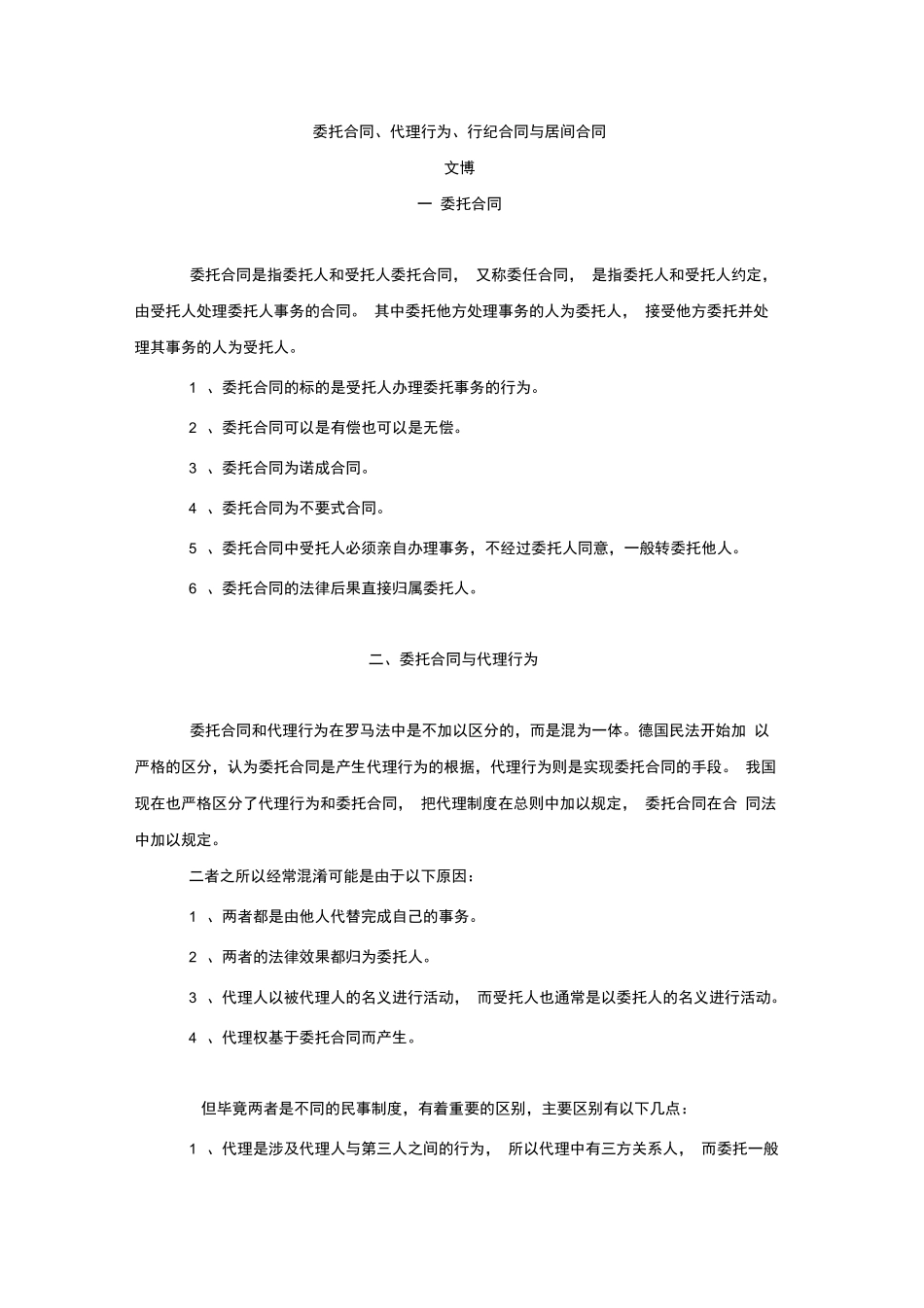 委托合同、代理行为、行纪合同与居间合同

文博

一 委托合同

委托合同是指委托人和受托人委托合同， 又称委任合同， 是指委托人和受托人约定，由受托人处理委托人事务的合同。 其中委托他方处理事务的人为委托人， 接受他方委托并处理其事务的人为受托人。

1 、委托合同的标的是受托人办理委托事务的行为。

2 、委托合同可以是有偿也可以是无偿。

3 、委托合同为诺成合同。

4 、委托合同为不要式合同。

5 、委托合同中受托人必须亲自办理事务，不经过委托人同意，一般转委托他人。

6 、委托合同的法律后果直接归属委托人。

二、委托合同与代理行为

委托合同和代理行为在罗马法中是不加以区分的，而是混为一体。德国民法开始加 以严格的区分，认为委托合同是产生代理行为的根据，代理行为则是实现委托合同的手段。 我国现在也严格区分了代理行为和委托合同， 把代理制度在总则中加以规定， 委托合同在合 同法中加以规定。

二者之所以经常混淆可能是由于以下原因：

1 、两者都是由他人代替完成自己的事务。

2 、两者的法律效果都归为委托人。

3 、代理人以被代理人的名义进行活动， 而受托人也通常是以委托人的名义进行活动。

4 、代理权基于委托合同而产生。

但毕竟两者是不同的民事制度，有着重要的区别，主要区别有以下几点：

1 、代理是涉及代理人与第三人之间的行为， 所以代理中有三方关系人， 而委托一般